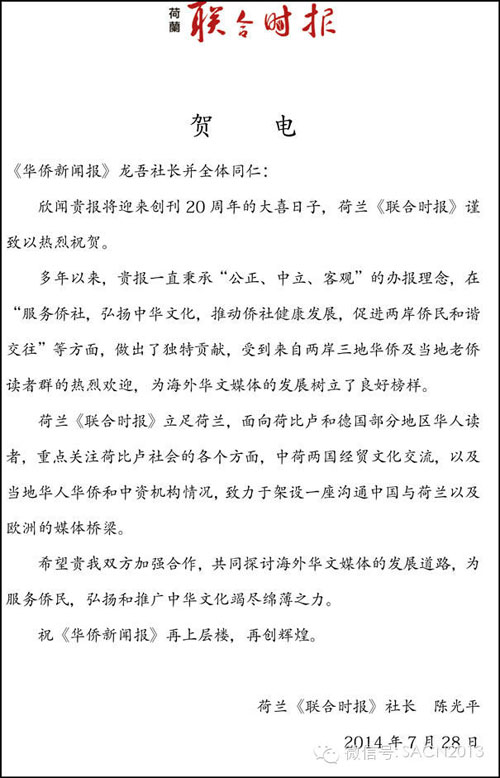 荷蘭 联合时报

贺 电

《华侨新闻报》龙吾社长并全体同仁：

欣闻贵报将迎来创刊20周年的大喜日子，荷兰《联合时报》谨致以热烈祝贺。

多年以来，贵报一直秉承“公正、中立、客观”的办报理念，在“服务侨社，弘扬中华文化，推动侨社健康发展，促进两岸侨民和谐交往”等方面，做出了独特贡献，受到来自两岸三地华侨及当地老侨读者群的热烈欢迎，为海外华文媒体的发展树立了良好榜样。

荷兰《联合时报》立足荷兰，面向荷比卢和德国部分地区华人读者，重点关注荷比卢社会的各个方面，中荷两国经贸文化交流，以及当地华人华侨和中资机构情况，致力于架设一座沟通中国与荷兰以及欧洲的媒体桥梁。

希望贵我双方加强合作，共同探讨海外华文媒体的发展道路，为服务侨民，弘扬和推广中华文化竭尽绵薄之力。

祝《华侨新闻报》再上层楼，再创辉煌。

荷兰《联合时报》社长 陈光平

2014年7月28日

微信号: SACH2013